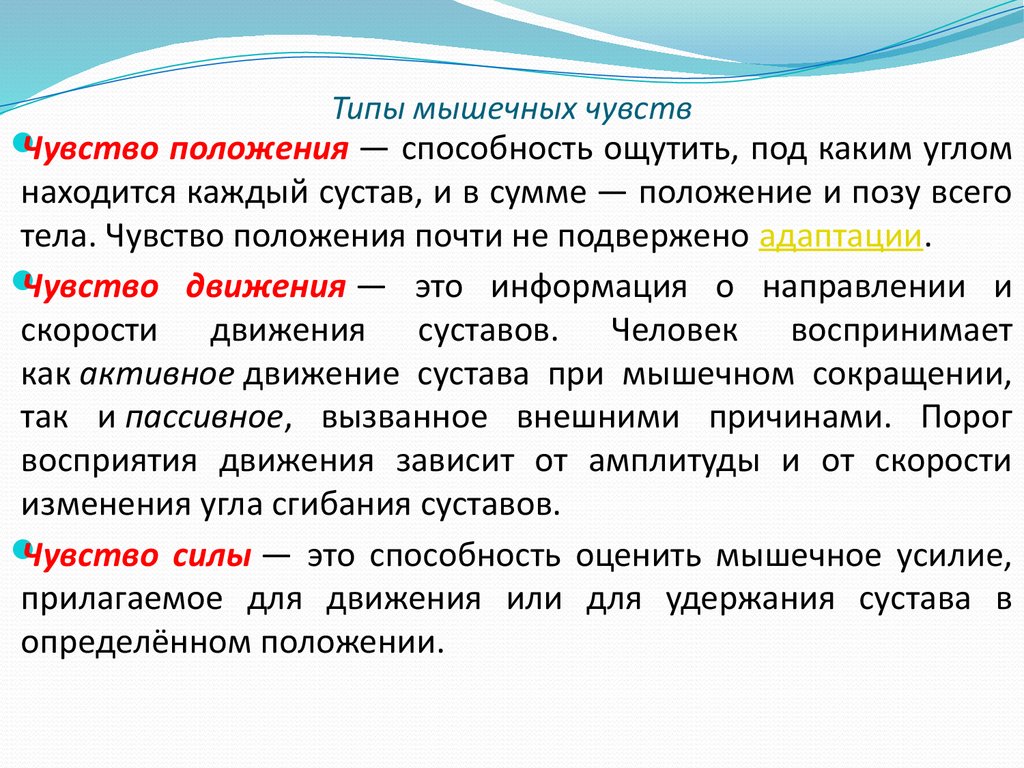 Типы мышечных чувств

Чувство положения — способность ощутить, под каким углом находится каждый сустав, и в сумме — положение и позу всего тела. Чувство положения почти не подвержено адаптации.

Чувство движения — это информация о направлении и скорости движения суставов. Человек воспринимает как активное движение сустава при мышечном сокращении, так и пассивное, вызванное внешними причинами. Порог восприятия движения зависит от амплитуды и от скорости изменения угла сгибания суставов.

Чувство силы — это способность оценить мышечное усилие, прилагаемое для движения или для удержания сустава в определённом положении.